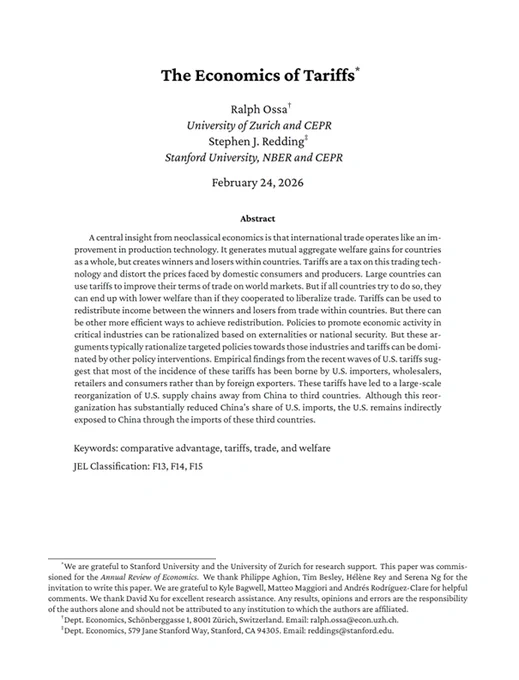 The Economics of Tariffs*

Ralph Ossa†
University of Zurich and CEPR
Stephen J. Redding‡
Stanford University, NBER and CEPR

February 24, 2026

Abstract

A central insight from neoclassical economics is that international trade operates like an improvement in production technology. It generates mutual aggregate welfare gains for countries as a whole, but creates winners and losers within countries. Tariffs are a tax on this trading technology and distort the prices faced by domestic consumers and producers. Large countries can use tariffs to improve their terms of trade on world markets. But if all countries try to do so, they can end up with lower welfare than if they cooperated to liberalize trade. Tariffs can be used to redistribute income between the winners and losers from trade within countries. But there can be other more efficient ways to achieve redistribution. Policies to promote economic activity in critical industries can be rationalized based on externalities or national security. But these arguments typically rationalize targeted policies towards those industries and tariffs can be dominated by other policy interventions. Empirical findings from the recent waves of U.S. tariffs suggest that most of the incidence of these tariffs has been borne by U.S. importers, wholesalers, retailers and consumers rather than by foreign exporters. These tariffs have led to a large-scale reorganization of U.S. supply chains away from China to third countries. Although this reorganization has substantially reduced China's share of U.S. imports, the U.S. remains indirectly exposed to China through the imports of these third countries.

Keywords: comparative advantage, tariffs, trade, and welfare

JEL Classification: F13, F14, F15

*We are grateful to Stanford University and the University of Zurich for research support. This paper was commissioned for the Annual Review of Economics. We thank Philippe Aghion, Tim Besley, Hélène Rey and Serena Ng for the invitation to write this paper. We are grateful to Kyle Bagwell, Matteo Maggiori and Andrés Rodríguez-Clare for helpful comments. We thank David Xu for excellent research assistance. Any results, opinions and errors are the responsibility of the authors alone and should not be attributed to any institution to which the authors are affiliated.
†Dept. Economics, Schönberggasse 1, 8001 Zürich, Switzerland. Email: ralph.ossa@econ.uzh.ch.
‡Dept. Economics, 579 Jane Stanford Way, Stanford, CA 94305. Email: reddings@stanford.edu.